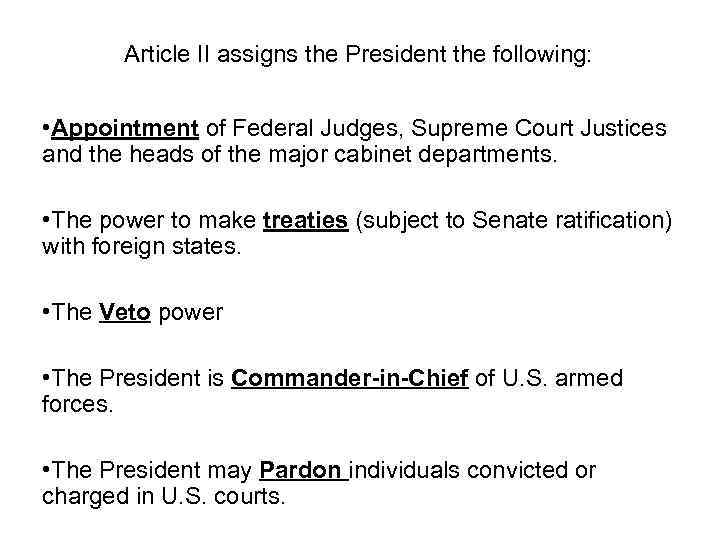 Article II assigns the President the following:

•Appointment of Federal Judges, Supreme Court Justices and the heads of the major cabinet departments.

•The power to make treaties (subject to Senate ratification) with foreign states.

•The Veto power

•The President is Commander-in-Chief of U.S. armed forces.

•The President may Pardon individuals convicted or charged in U.S. courts.